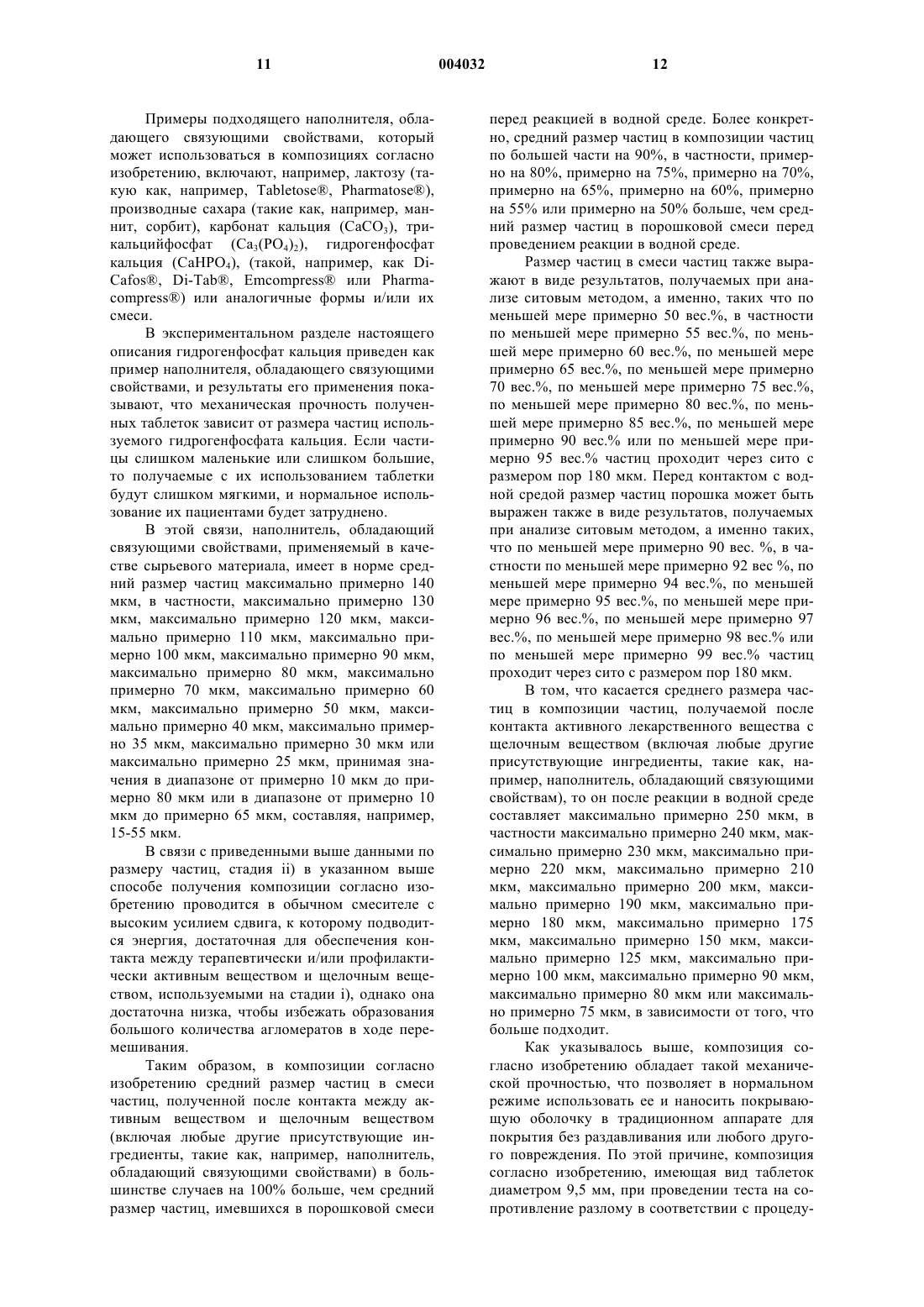 11 004032 12

Примеры подходящего наполнителя, обладающего связующими свойствами, который может использоваться в композициях согласно изобретению, включают, например, лактозу (такую как, например, Tabletose®, Pharmatose®), производные сахара (такие как, например, маннит, сорбит), карбонат кальция ($CaCO_3$), трикальцийфосфат ($Ca_3(PO_4)_2$), гидрогенфосфат кальция ($CaHPO_4$), (такой, например, как Di-Cafos®, Di-Tab®, Emcompress® или Pharmacompress®) или аналогичные формы и/или их смеси.

В экспериментальном разделе настоящего описания гидрогенфосфат кальция приведен как пример наполнителя, обладающего связующими свойствами, и результаты его применения показывают, что механическая прочность полученных таблеток зависит от размера частиц используемого гидрогенфосфата кальция. Если частицы слишком маленькие или слишком большие, то получаемые с их использованием таблетки будут слишком мягкими, и нормальное использование их пациентами будет затруднено.

В этой связи, наполнитель, обладающий связующими свойствами, применяемый в качестве сырьевого материала, имеет в норме средний размер частиц максимально примерно 140 мкм, в частности, максимально примерно 130 мкм, максимально примерно 120 мкм, максимально примерно 110 мкм, максимально примерно 100 мкм, максимально примерно 90 мкм, максимально примерно 80 мкм, максимально примерно 70 мкм, максимально примерно 60 мкм, максимально примерно 50 мкм, максимально примерно 40 мкм, максимально примерно 35 мкм, максимально примерно 30 мкм или максимально примерно 25 мкм, принимая значения в диапазоне от примерно 10 мкм до примерно 80 мкм или в диапазоне от примерно 10 мкм до примерно 65 мкм, составляя, например, 15-55 мкм.

В связи с приведенными выше данными по размеру частиц, стадия ii) в указанном выше способе получения композиции согласно изобретению проводится в обычном смесителе с высоким усилием сдвига, к которому подводится энергия, достаточная для обеспечения контакта между терапевтически и/или профилактически активным веществом и щелочным веществом, используемыми на стадии i), однако она достаточна низка, чтобы избежать образования большого количества агломератов в ходе перемешивания.

Таким образом, в композиции согласно изобретению средний размер частиц в смеси частиц, полученной после контакта между активным веществом и щелочным веществом (включая любые другие присутствующие ингредиенты, такие как, например, наполнитель, обладающий связующими свойствами) в большинстве случаев на 100% больше, чем средний размер частиц, имевшихся в порошковой смеси перед реакцией в водной среде. Более конкретно, средний размер частиц в композиции частиц по большей части на 90%, в частности, примерно на 80%, примерно на 75%, примерно на 70%, примерно на 65%, примерно на 60%, примерно на 55% или примерно на 50% больше, чем средний размер частиц в порошковой смеси перед проведением реакции в водной среде.

Размер частиц в смеси частиц также выражают в виде результатов, получаемых при анализе ситовым методом, а именно, таких что по меньшей мере примерно 50 вес.%, в частности по меньшей мере примерно 55 вес.%, по меньшей мере примерно 60 вес.%, по меньшей мере примерно 65 вес.%, по меньшей мере примерно 70 вес.%, по меньшей мере примерно 75 вес.%, по меньшей мере примерно 80 вес.%, по меньшей мере примерно 85 вес.%, по меньшей мере примерно 90 вес.% или по меньшей мере примерно 95 вес.% частиц проходит через сито с размером пор 180 мкм. Перед контактом с водной средой размер частиц порошка может быть выражен также в виде результатов, получаемых при анализе ситовым методом, а именно таких, что по меньшей мере примерно 90 вес. %, в частности по меньшей мере примерно 92 вес %, по меньшей мере примерно 94 вес.%, по меньшей мере примерно 95 вес.%, по меньшей мере примерно 96 вес.%, по меньшей мере примерно 97 вес.%, по меньшей мере примерно 98 вес.% или по меньшей мере примерно 99 вес.% частиц проходит через сито с размером пор 180 мкм.

В том, что касается среднего размера частиц в композиции частиц, получаемой после контакта активного лекарственного вещества с щелочным веществом (включая любые другие присутствующие ингредиенты, такие как, например, наполнитель, обладающий связующими свойствам), то он после реакции в водной среде составляет максимально примерно 250 мкм, в частности максимально примерно 240 мкм, максимально примерно 230 мкм, максимально примерно 220 мкм, максимально примерно 210 мкм, максимально примерно 200 мкм, максимально примерно 190 мкм, максимально примерно 180 мкм, максимально примерно 175 мкм, максимально примерно 150 мкм, максимально примерно 125 мкм, максимально примерно 100 мкм, максимально примерно 90 мкм, максимально примерно 80 мкм или максимально примерно 75 мкм, в зависимости от того, что больше подходит.

Как указывалось выше, композиция согласно изобретению обладает такой механической прочностью, что позволяет в нормальном режиме использовать ее и наносить покрывающую оболочку в традиционном аппарате для покрытия без раздавливания или любого другого повреждения. По этой причине, композиция согласно изобретению, имеющая вид таблеток диаметром 9,5 мм, при проведении теста на сопротивление разлому в соответствии с процеду-